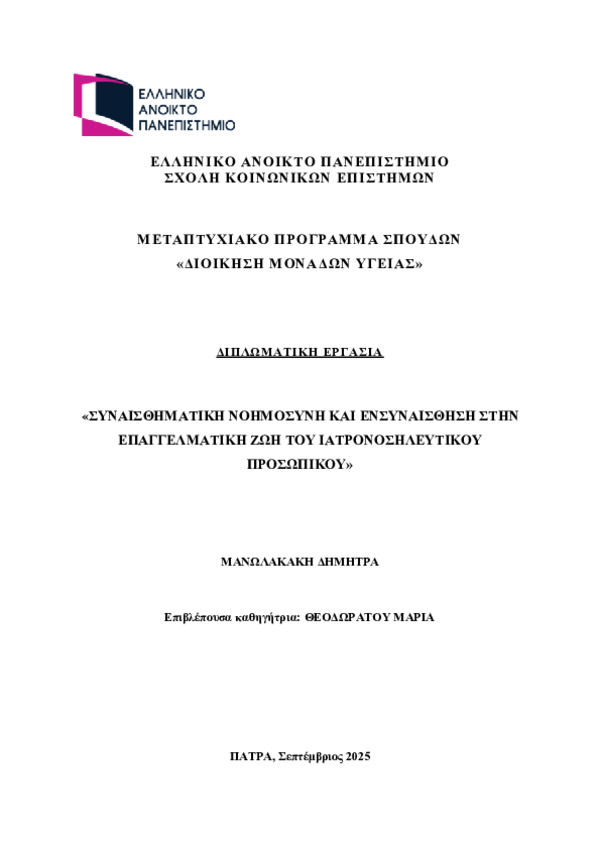 ΕΛΛΗΝΙΚΟ
ΑΝΟΙΚΤΟ
ΠΑΝΕΠΙΣΤΗΜΙΟ

ΕΛΛΗΝΙΚΟ ΑΝΟΙΚΤΟ ΠΑΝΕΠΙΣΤΗΜΙΟ
ΣΧΟΛΗ ΚΟΙΝΩΝΙΚΩΝ ΕΠΙΣΤΗΜΩΝ

ΜΕΤΑΠΤΥΧΙΑΚΟ ΠΡΟΓΡΑΜΜΑ ΣΠΟΥΔΩΝ
«ΔΙΟΙΚΗΣΗ ΜΟΝΑΔΩΝ ΥΓΕΙΑΣ»

ΔΙΠΛΩΜΑΤΙΚΗ ΕΡΓΑΣΙΑ

«ΣΥΝΑΙΣΘΗΜΑΤΙΚΗ ΝΟΗΜΟΣΥΝΗ ΚΑΙ ΕΝΣΥΝΑΙΣΘΗΣΗ ΣΤΗΝ ΕΠΑΓΓΕΛΜΑΤΙΚΗ ΖΩΗ ΤΟΥ ΙΑΤΡΟΝΟΣΗΛΕΥΤΙΚΟΥ ΠΡΟΣΩΠΙΚΟΥ»

ΜΑΝΩΛΑΚΑΚΗ ΔΗΜΗΤΡΑ

Επιβλέπουσα καθηγήτρια: ΘΕΟΔΩΡΑΤΟΥ ΜΑΡΙΑ

ΠΑΤΡΑ, Σεπτέμβριος 2025